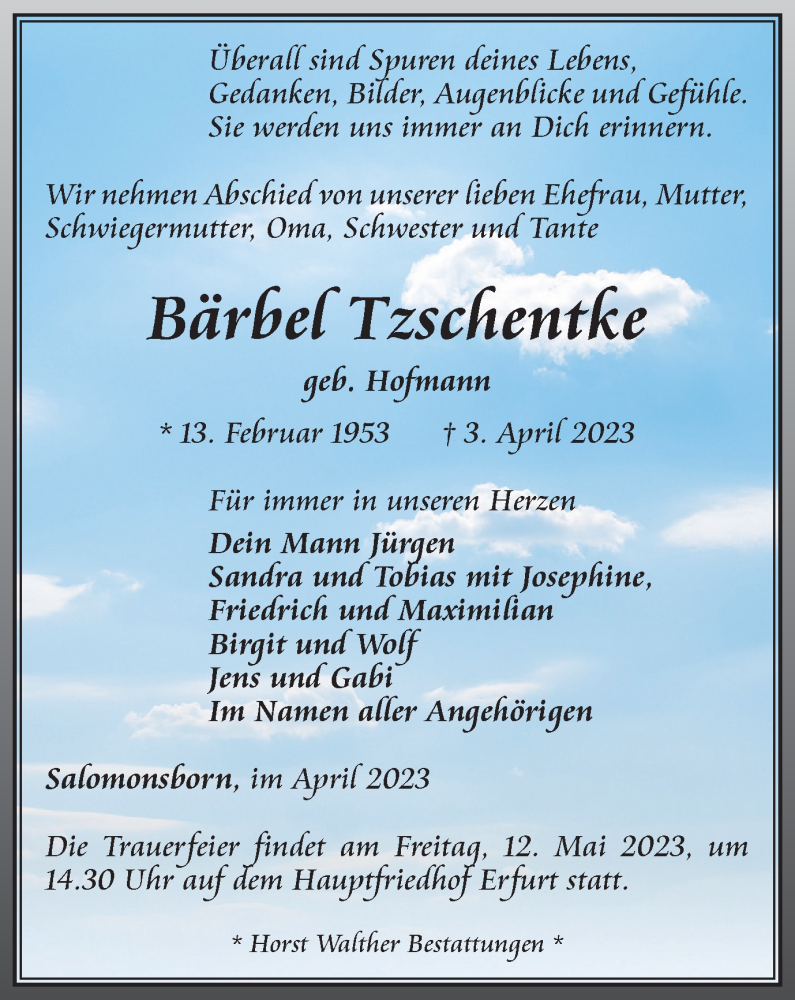 Überall sind Spuren deines Lebens,
Gedanken, Bilder, Augenblicke und Gefühle.
Sie werden uns immer an Dich erinnern.

Wir nehmen Abschied von unserer lieben Ehefrau, Mutter, Schwiegermutter, Oma, Schwester und Tante

Bärbel Tzschentke

geb. Hofmann

* 13. Februar 1953 † 3. April 2023

Für immer in unseren Herzen
Dein Mann Jürgen
Sandra und Tobias mit Josephine,
Friedrich und Maximilian
Birgit und Wolf
Jens und Gabi
Im Namen aller Angehörigen

Salomonsborn, im April 2023

Die Trauerfeier findet am Freitag, 12. Mai 2023, um 14.30 Uhr auf dem Hauptfriedhof Erfurt statt.

* Horst Walther Bestattungen *